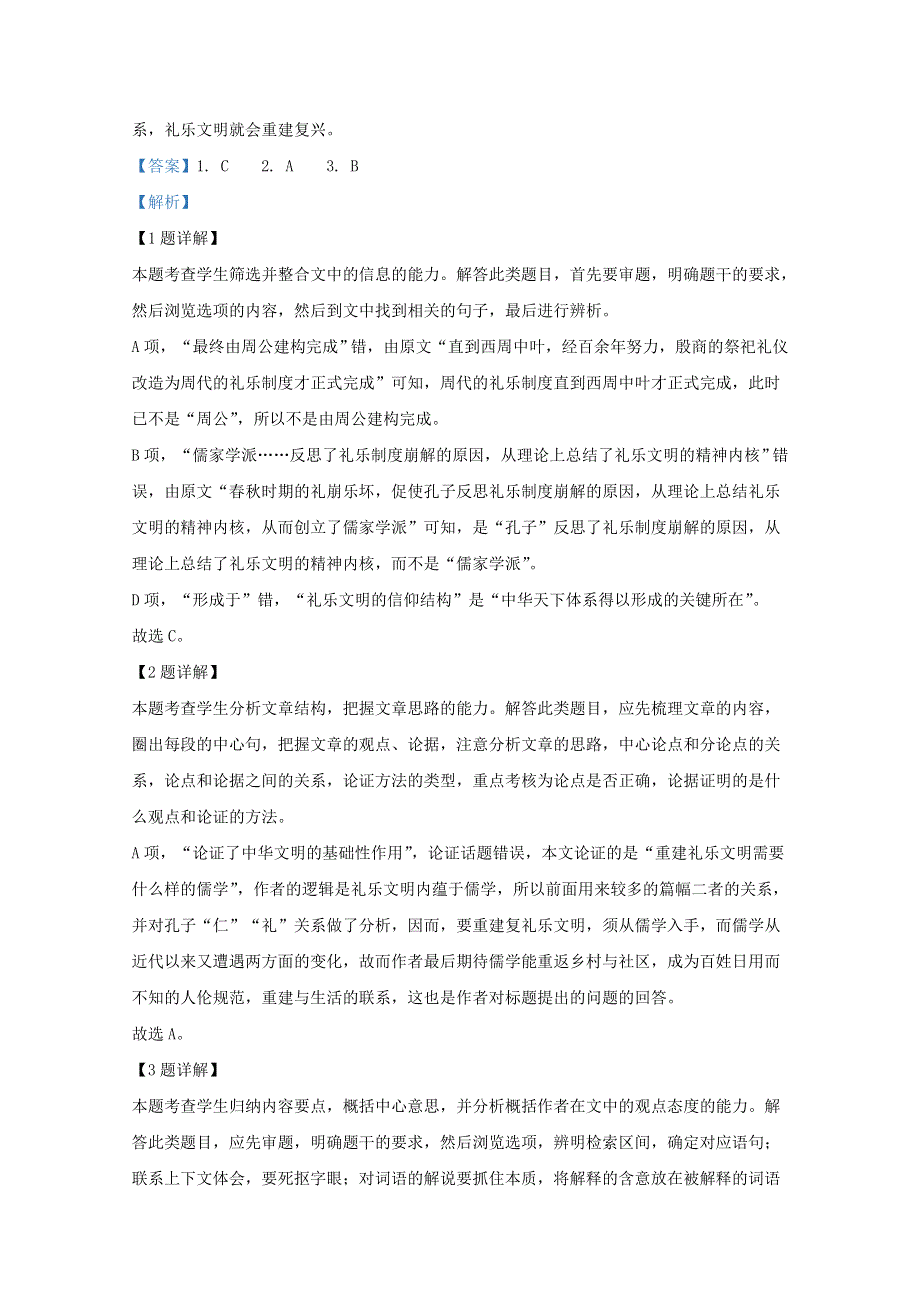 系，礼乐文明就会重建复兴。

【答案】1. C　2. A　3. B

【解析】

【1题详解】

本题考查学生筛选并整合文中的信息的能力。解答此类题目，首先要审题，明确题干的要求，然后浏览选项的内容，然后到文中找到相关的句子，最后进行辨析。

A项，“最终由周公建构完成”错，由原文“直到西周中叶，经百余年努力，殷商的祭祀礼仪改造为周代的礼乐制度才正式完成”可知，周代的礼乐制度直到西周中叶才正式完成，此时已不是“周公”，所以不是由周公建构完成。

B项，“儒家学派……反思了礼乐制度崩解的原因，从理论上总结了礼乐文明的精神内核”错误，由原文“春秋时期的礼崩乐坏，促使孔子反思礼乐制度崩解的原因，从理论上总结礼乐文明的精神内核，从而创立了儒家学派”可知，是“孔子”反思了礼乐制度崩解的原因，从理论上总结了礼乐文明的精神内核，而不是“儒家学派”。

D项，“形成于”错，“礼乐文明的信仰结构”是“中华天下体系得以形成的关键所在”。

故选C。

【2题详解】

本题考查学生分析文章结构，把握文章思路的能力。解答此类题目，应先梳理文章的内容，圈出每段的中心句，把握文章的观点、论据，注意分析文章的思路，中心论点和分论点的关系，论点和论据之间的关系，论证方法的类型，重点考核为论点是否正确，论据证明的是什么观点和论证的方法。

A项，“论证了中华文明的基础性作用”，论证话题错误，本文论证的是“重建礼乐文明需要什么样的儒学”，作者的逻辑是礼乐文明内蕴于儒学，所以前面用来较多的篇幅二者的关系，并对孔子“仁”“礼”关系做了分析，因而，要重建复礼乐文明，须从儒学入手，而儒学从近代以来又遭遇两方面的变化，故而作者最后期待儒学能重返乡村与社区，成为百姓日用而不知的人伦规范，重建与生活的联系，这也是作者对标题提出的问题的回答。

故选A。

【3题详解】

本题考查学生归纳内容要点，概括中心意思，并分析概括作者在文中的观点态度的能力。解答此类题目，应先审题，明确题干的要求，然后浏览选项，辨明检索区间，确定对应语句；联系上下文体会，要死抠字眼；对词语的解说要抓住本质，将解释的含意放在被解释的词语